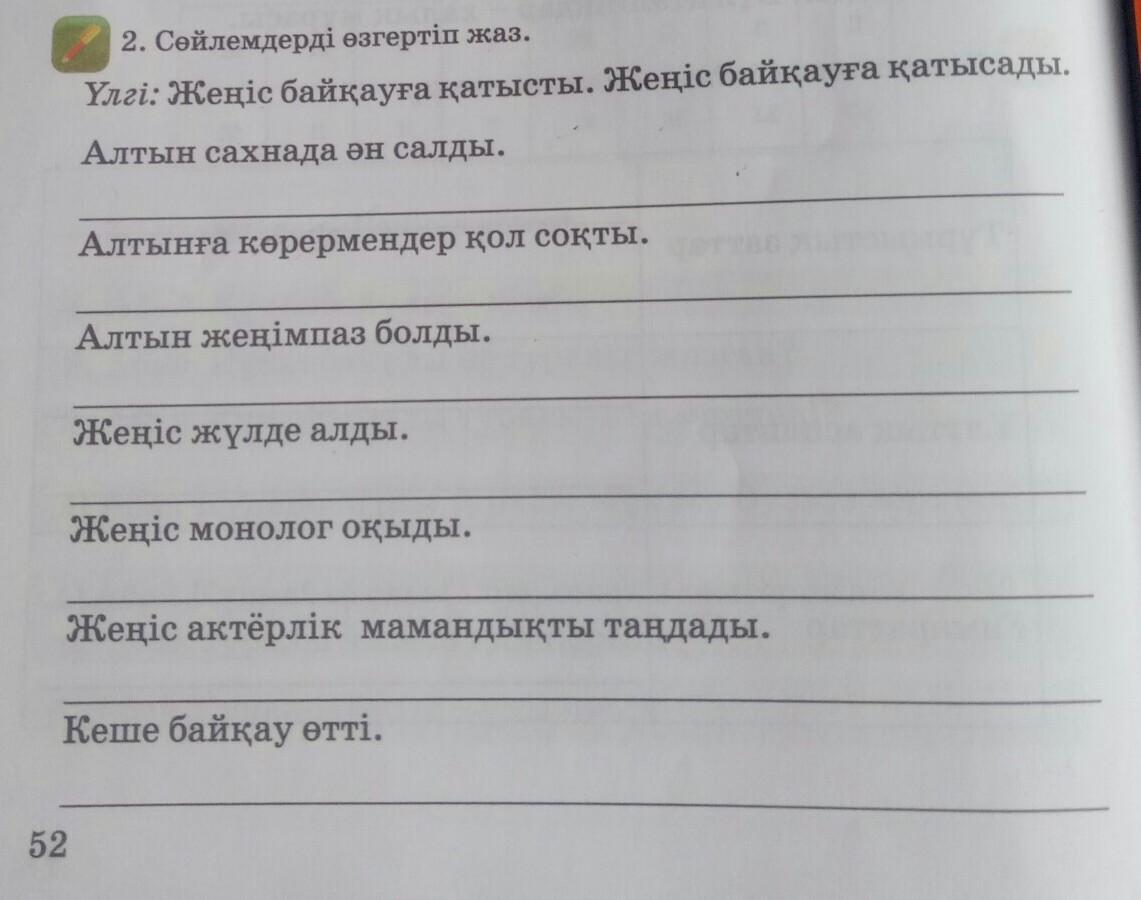 2. Сөйлемдерді өзгертіп жаз.

Үлгі: Жеңіс байқауға қатысты. Жеңіс байқауға қатысады.

Алтын сахнада ән салды.

____

Алтынға көрермендер қол соқты.

____

Алтын жеңімпаз болды.

____

Жеңіс жүлде алды.

____

Жеңіс монолог оқыды.

____

Жеңіс актёрлік мамандықты таңдады.

____

Кеше байқау өтті.

____

52